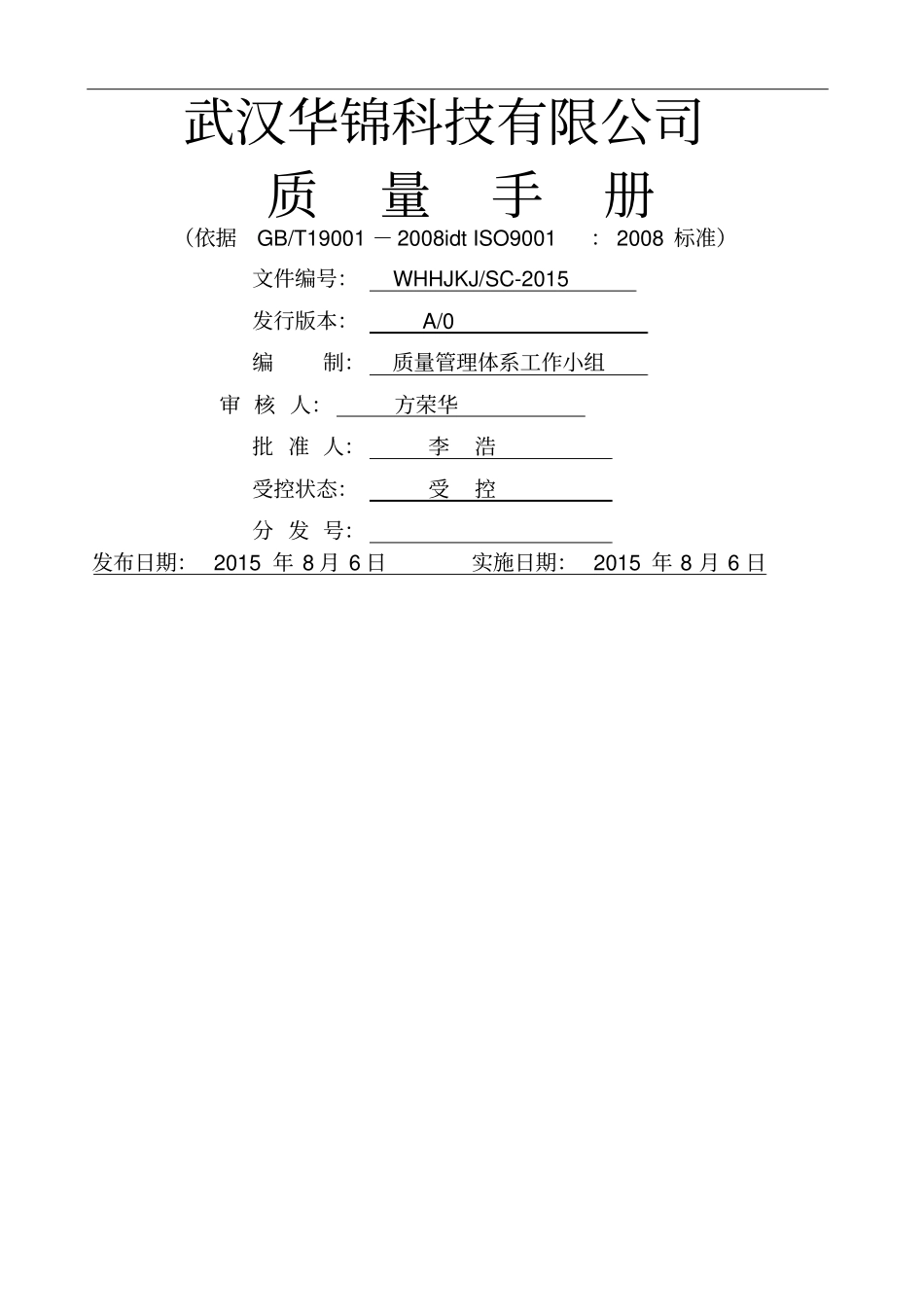 武汉华锦科技有限公司

质 量 手 册

（依据 GB/T19001 － 2008idt ISO9001 ： 2008 标准）

文件编号： WHHJKJ/SC-2015

发行版本： A/0

编 制： 质量管理体系工作小组

审 核 人： 方荣华

批 准 人： 李 浩

受控状态： 受 控

分 发 号：

发布日期： 2015 年 8 月 6 日 实施日期： 2015 年 8 月 6 日